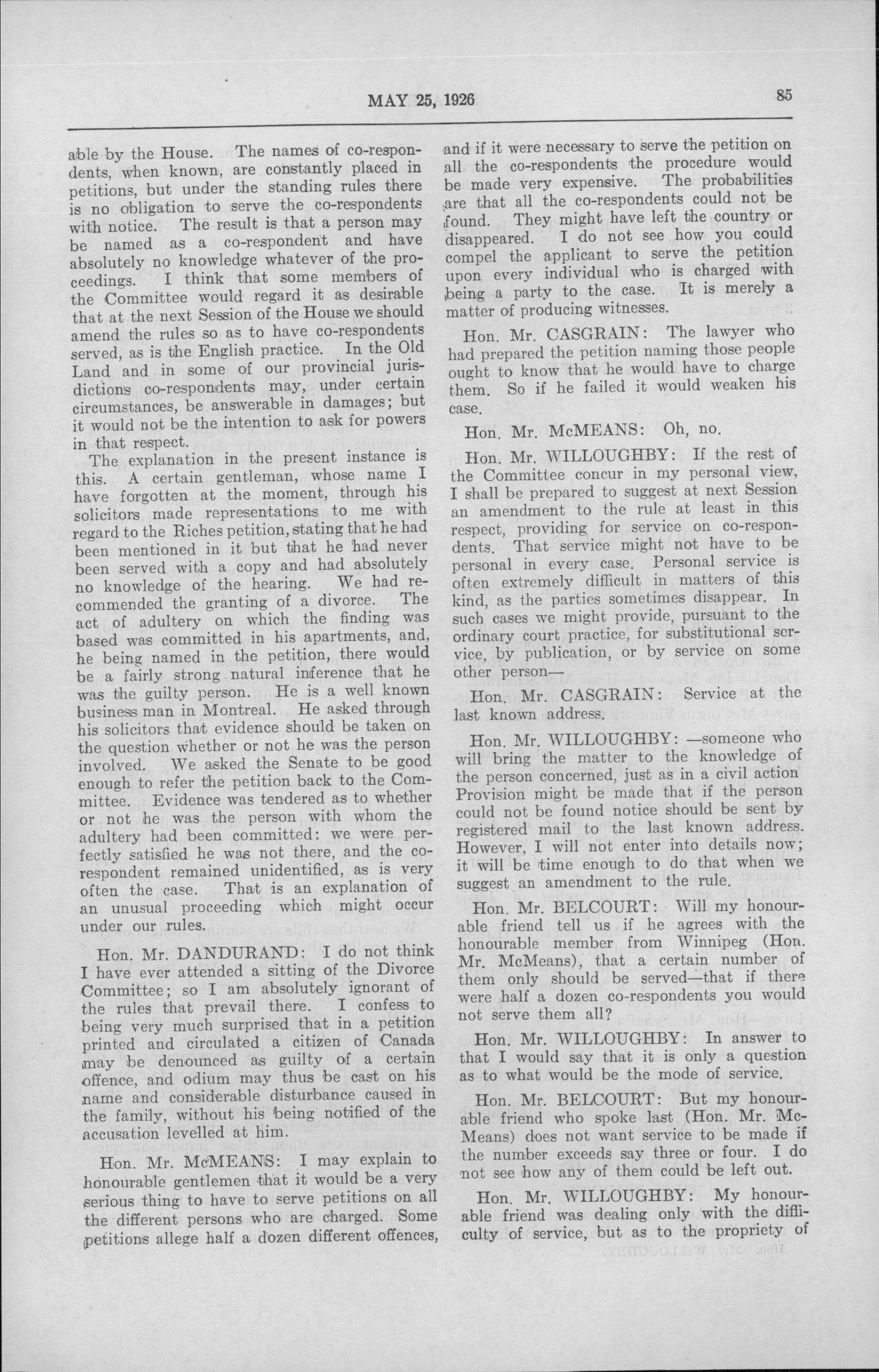 MAY 25, 1926

85

able by the House. The names of co-respondents, when known, are constantly placed in petitions, but under the standing rules there is no obligation to serve the co-respondents with notice. The result is that a person may be named as a co-respondent and have absolutely no knowledge whatever of the proceedings. I think that some members of the Committee would regard it as desirable that at the next Session of the House we should amend the rules so as to have co-respondents served, as is the English practice. In the Old Land and in some of our provincial jurisdictions co-respondents may, under certain circumstances, be answerable in damages; but it would not be the intention to ask for powers in that respect.

The explanation in the present instance is this. A certain gentleman, whose name I have forgotten at the moment, through his solicitors made representations to me with regard to the Riches petition, stating that he had been mentioned in it but that he had never been served with a copy and had absolutely no knowledge of the hearing. We had recommended the granting of a divorce. The act of adultery on which the finding was based was committed in his apartments, and, he being named in the petition, there would be a fairly strong natural inference that he was the guilty person. He is a well known business man in Montreal. He asked through his solicitors that evidence should be taken on the question whether or not he was the person involved. We asked the Senate to be good enough to refer the petition back to the Committee. Evidence was tendered as to whether or not he was the person with whom the adultery had been committed: we were perfectly satisfied he was not there, and the co-respondent remained unidentified, as is very often the case. That is an explanation of an unusual proceeding which might occur under our rules.

Hon. Mr. DANDURAND: I do not think I have ever attended a sitting of the Divorce Committee; so I am absolutely ignorant of the rules that prevail there. I confess to being very much surprised that in a petition printed and circulated a citizen of Canada may be denounced as guilty of a certain offence, and odium may thus be cast on his name and considerable disturbance caused in the family, without his being notified of the accusation levelled at him.

Hon. Mr. McMEANS: I may explain to honourable gentlemen that it would be a very serious thing to have to serve petitions on all the different persons who are charged. Some petitions allege half a dozen different offences, and if it were necessary to serve the petition on all the co-respondents the procedure would be made very expensive. The probabilities are that all the co-respondents could not be found. They might have left the country or disappeared. I do not see how you could compel the applicant to serve the petition upon every individual who is charged with being a party to the case. It is merely a matter of producing witnesses.

Hon. Mr. CASGRAIN: The lawyer who had prepared the petition naming those people ought to know that he would have to charge them. So if he failed it would weaken his case.

Hon. Mr. McMEANS: Oh, no.

Hon. Mr. WILLOUGHBY: If the rest of the Committee concur in my personal view, I shall be prepared to suggest at next Session an amendment to the rule at least in this respect, providing for service on co-respondents. That service might not have to be personal in every case. Personal service is often extremely difficult in matters of this kind, as the parties sometimes disappear. In such cases we might provide, pursuant to the ordinary court practice, for substitutional service, by publication, or by service on some other person—

Hon. Mr. CASGRAIN: Service at the last known address.

Hon. Mr. WILLOUGHBY: —someone who will bring the matter to the knowledge of the person concerned, just as in a civil action Provision might be made that if the person could not be found notice should be sent by registered mail to the last known address. However, I will not enter into details now; it will be time enough to do that when we suggest an amendment to the rule.

Hon. Mr. BELCOURT: Will my honourable friend tell us if he agrees with the honourable member from Winnipeg (Hon. Mr. McMeans), that a certain number of them only should be served—that if there were half a dozen co-respondents you would not serve them all?

Hon. Mr. WILLOUGHBY: In answer to that I would say that it is only a question as to what would be the mode of service.

Hon. Mr. BELCOURT: But my honourable friend who spoke last (Hon. Mr. McMeans) does not want service to be made if the number exceeds say three or four. I do not see how any of them could be left out.

Hon. Mr. WILLOUGHBY: My honourable friend was dealing only with the difficulty of service, but as to the propriety of